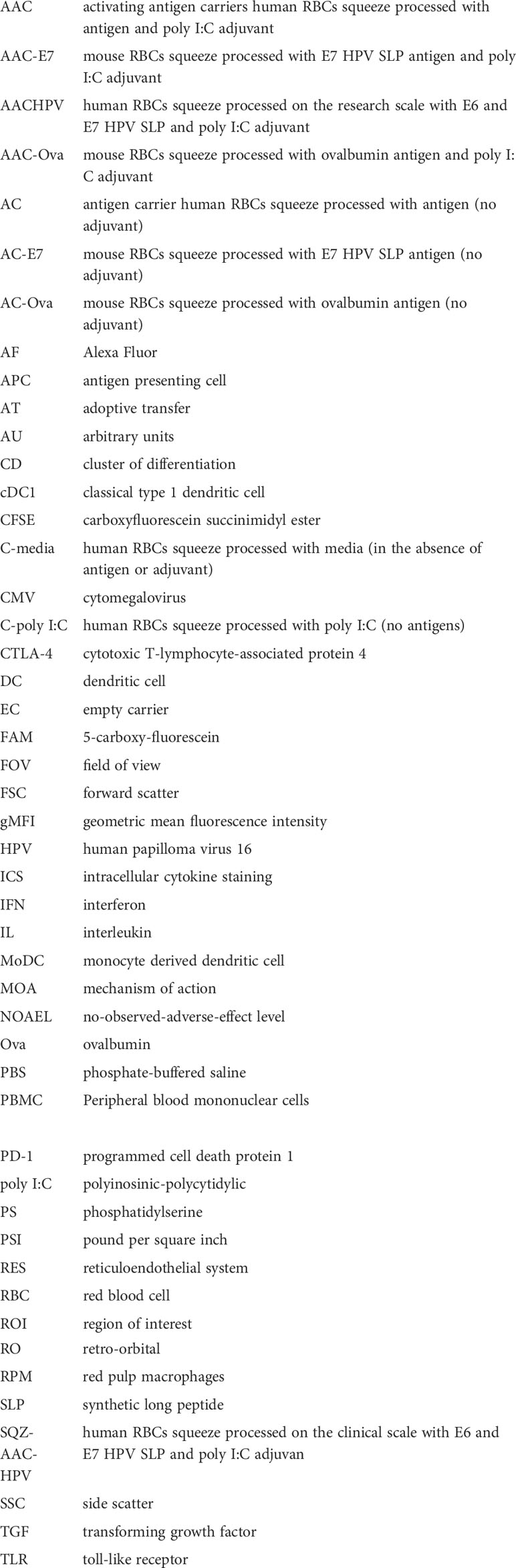 | | |
|---|---|
| AAC | activating antigen carriers human RBCs squeeze processed with antigen and poly I:C adjuvant |
| AAC-E7 | mouse RBCs squeeze processed with E7 HPV SLP antigen and poly I:C adjuvant |
| AACHPV | human RBCs squeeze processed on the research scale with E6 and E7 HPV SLP and poly I:C adjuvant |
| AAC-Ova | mouse RBCs squeeze processed with ovalbumin antigen and poly I:C adjuvant |
| AC | antigen carrier human RBCs squeeze processed with antigen (no adjuvant) |
| AC-E7 | mouse RBCs squeeze processed with E7 HPV SLP antigen (no adjuvant) |
| AC-Ova | mouse RBCs squeeze processed with ovalbumin antigen (no adjuvant) |
| AF | Alexa Fluor |
| APC | antigen presenting cell |
| AT | adoptive transfer |
| AU | arbitrary units |
| CD | cluster of differentiation |
| cDC1 | classical type 1 dendritic cell |
| CFSE | carboxyfluorescein succinimidyl ester |
| C-media | human RBCs squeeze processed with media (in the absence of antigen or adjuvant) |
| CMV | cytomegalovirus |
| C-poly I:C | human RBCs squeeze processed with poly I:C (no antigens) |
| CTLA-4 | cytotoxic T-lymphocyte-associated protein 4 |
| DC | dendritic cell |
| EC | empty carrier |
| FAM | 5-carboxy-fluorescein |
| FOV | field of view |
| FSC | forward scatter |
| gMFI | geometric mean fluorescence intensity |
| HPV | human papilloma virus 16 |
| ICS | intracellular cytokine staining |
| IFN | interferon |
| IL | interleukin |
| MoDC | monocyte derived dendritic cell |
| MOA | mechanism of action |
| NOAEL | no-observed-adverse-effect level |
| Ova | ovalbumin |
| PBS | phosphate-buffered saline |
| PBMC | Peripheral blood mononuclear cells |
| PD-1 | programmed cell death protein 1 |
| poly I:C | polyinosinic-polycytidylic |
| PS | phosphatidylserine |
| PSI | pound per square inch |
| RES | reticuloendothelial system |
| RBC | red blood cell |
| ROI | region of interest |
| RO | retro-orbital |
| RPM | red pulp macrophages |
| SLP | synthetic long peptide |
| SQZ-AAC-HPV | human RBCs squeeze processed on the clinical scale with E6 and E7 HPV SLP and poly I:C adjuvan |
| SSC | side scatter |
| TGF | transforming growth factor |
| TLR | toll-like receptor |